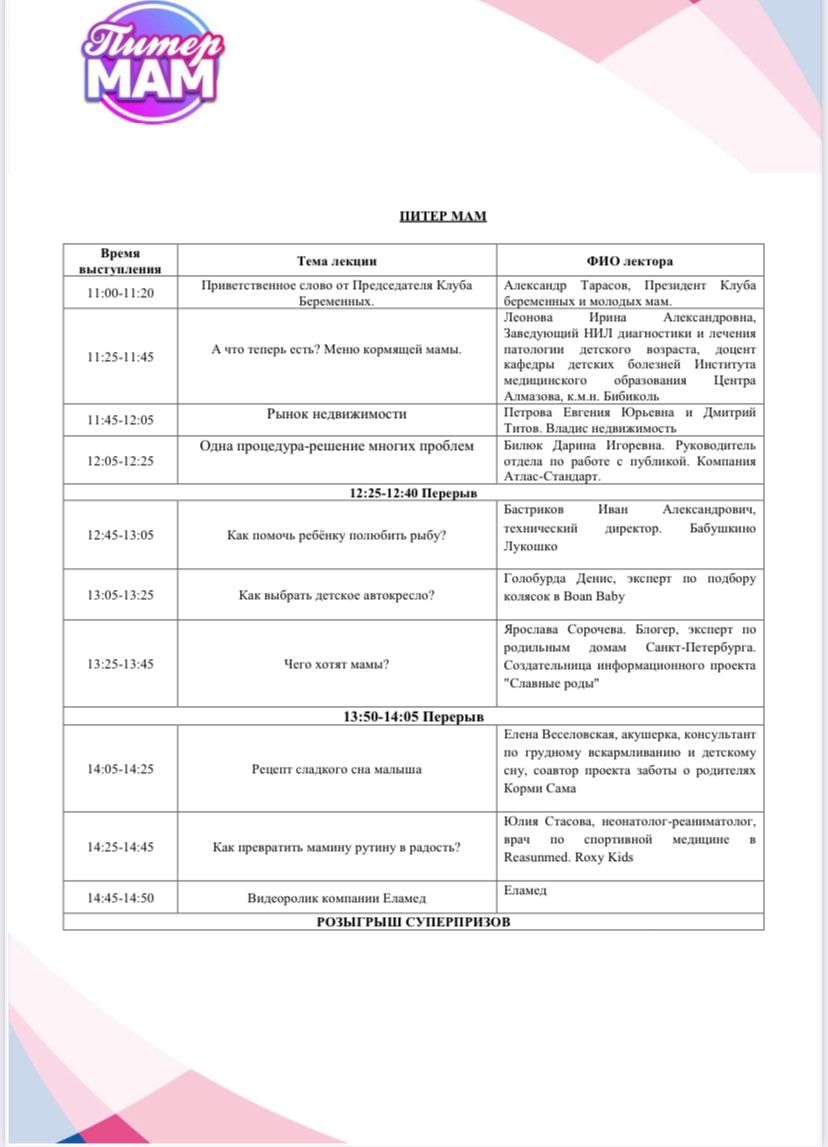 Питер МАМ

ПИТЕР МАМ

| Время выступления | Тема лекции | ФИО лектора |
|---|---|---|
| 11:00-11:20 | Приветственное слово от Председателя Клуба Беременных. | Александр Тарасов, Президент Клуба беременных и молодых мам. |
| 11:25-11:45 | А что теперь есть? Меню кормящей мамы. | Леонова Ирина Александровна, Заведующий НИЛ диагностики и лечения патологии детского возраста, доцент кафедры детских болезней Института медицинского образования Центра Алмазова, к.м.н. Бибиколь |
| 11:45-12:05 | Рынок недвижимости | Петрова Евгения Юрьевна и Дмитрий Титов. Владис недвижимость |
| 12:05-12:25 | Одна процедура-решение многих проблем | Билюк Дарина Игоревна. Руководитель отдела по работе с публикой. Компания Атлас-Стандарт. |
| 12:25-12:40 Перерыв | | |
| 12:45-13:05 | Как помочь ребёнку полюбить рыбу? | Бастриков Иван Александрович, технический директор. Бабушкино Лукошко |
| 13:05-13:25 | Как выбрать детское автокресло? | Голобурда Денис, эксперт по подбору колясок в Boan Baby |
| 13:25-13:45 | Чего хотят мамы? | Ярослава Сорочева. Блогер, эксперт по родильным домам Санкт-Петербурга. Создательница информационного проекта "Славные роды" |
| 13:50-14:05 Перерыв | | |
| 14:05-14:25 | Рецепт сладкого сна малыша | Елена Веселовская, акушерка, консультант по грудному вскармливанию и детскому сну, соавтор проекта заботы о родителях Корми Сама |
| 14:25-14:45 | Как превратить мамину рутину в радость? | Юлия Стасова, неонатолог-реаниматолог, врач по спортивной медицине в Reasunmed. Roxy Kids |
| 14:45-14:50 | Видеоролик компании Еламед | Еламед |
| РОЗЫГРЫШ СУПЕРПРИЗОВ | | |